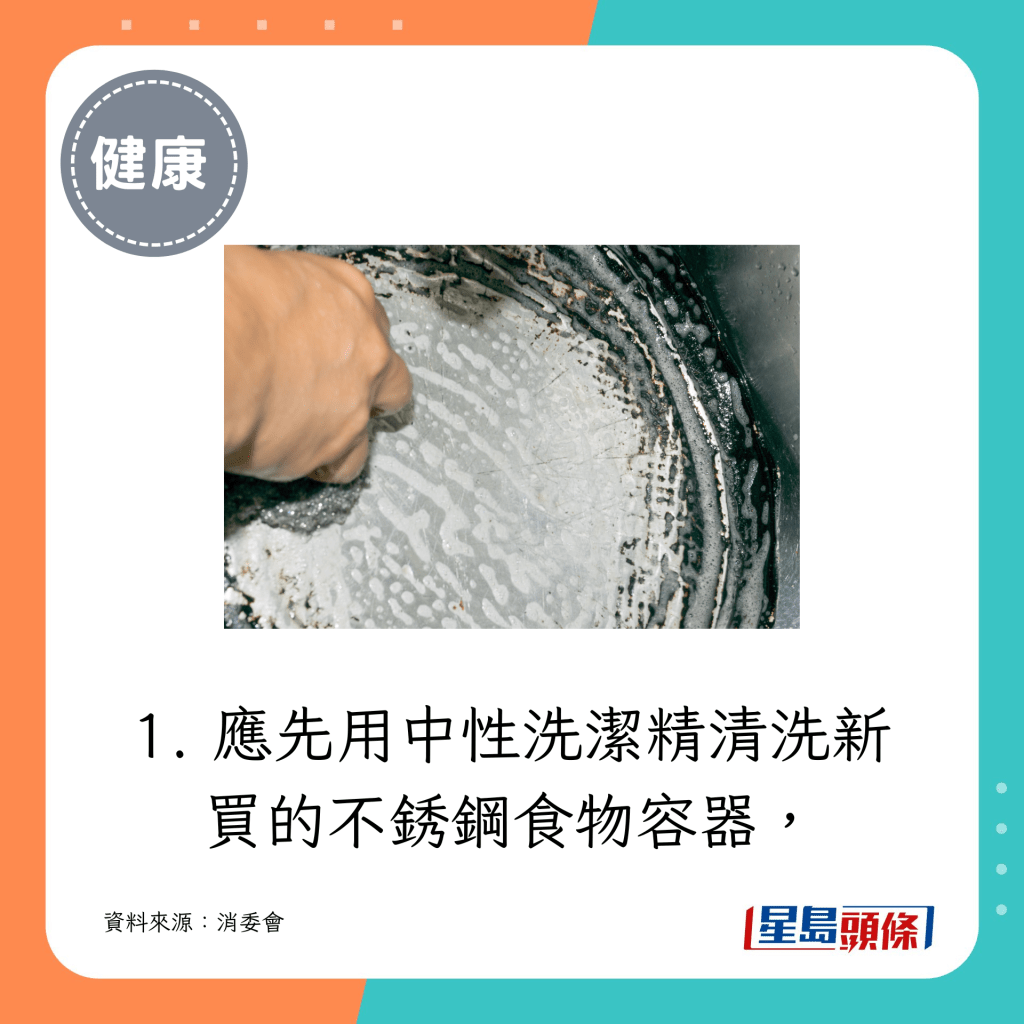 健康

1. 應先用中性洗潔精清洗新買的不銹鋼食物容器，

資料來源：消委會

星島頭條